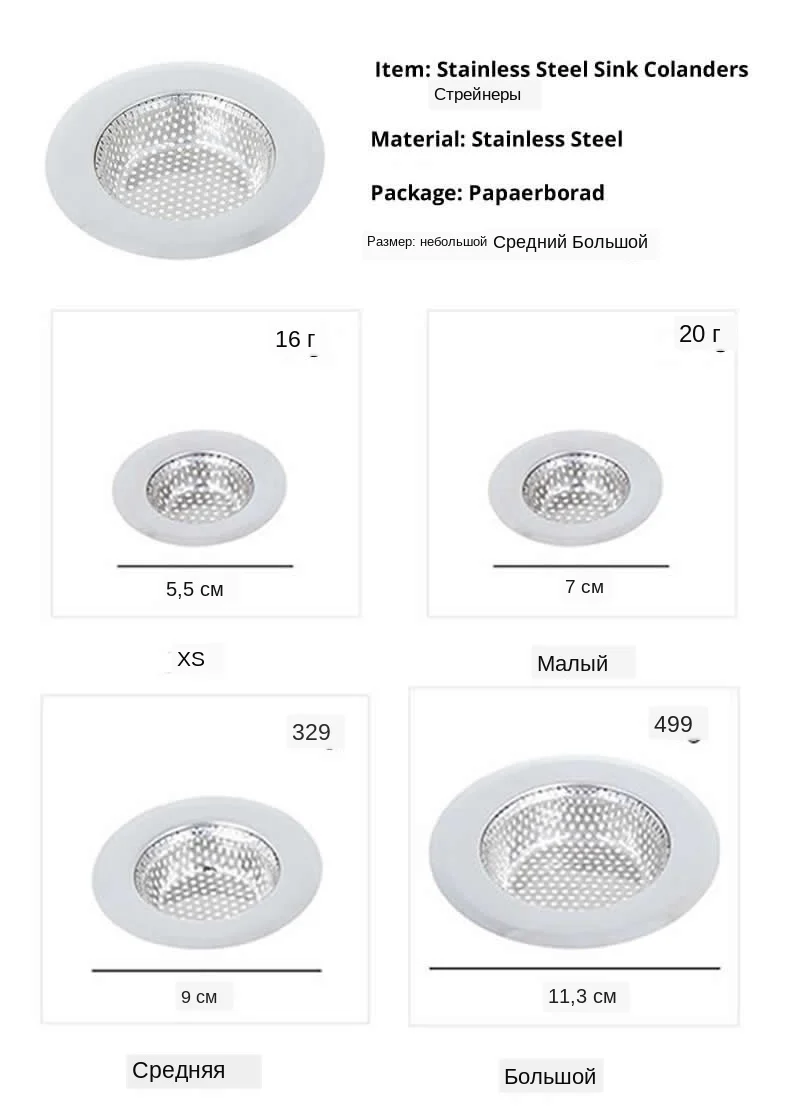 Item: Stainless Steel Sink Colanders
Стрейнеры

Material: Stainless Steel

Package: Papaerborad

Размер: небольшой Средний Большой

16 г

5,5 см

XS

20 г

7 см

Малый

329

9 см

Средняя

499

11,3 см

Большой